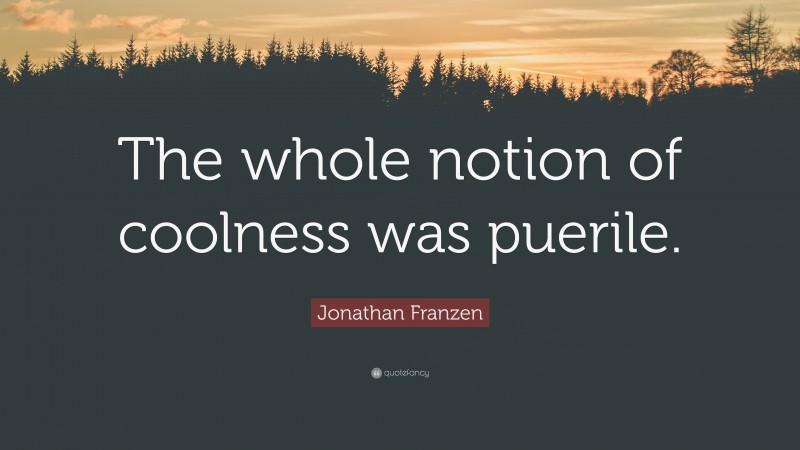 The whole notion of coolness was puerile.

Jonathan Franzen

quotefancy